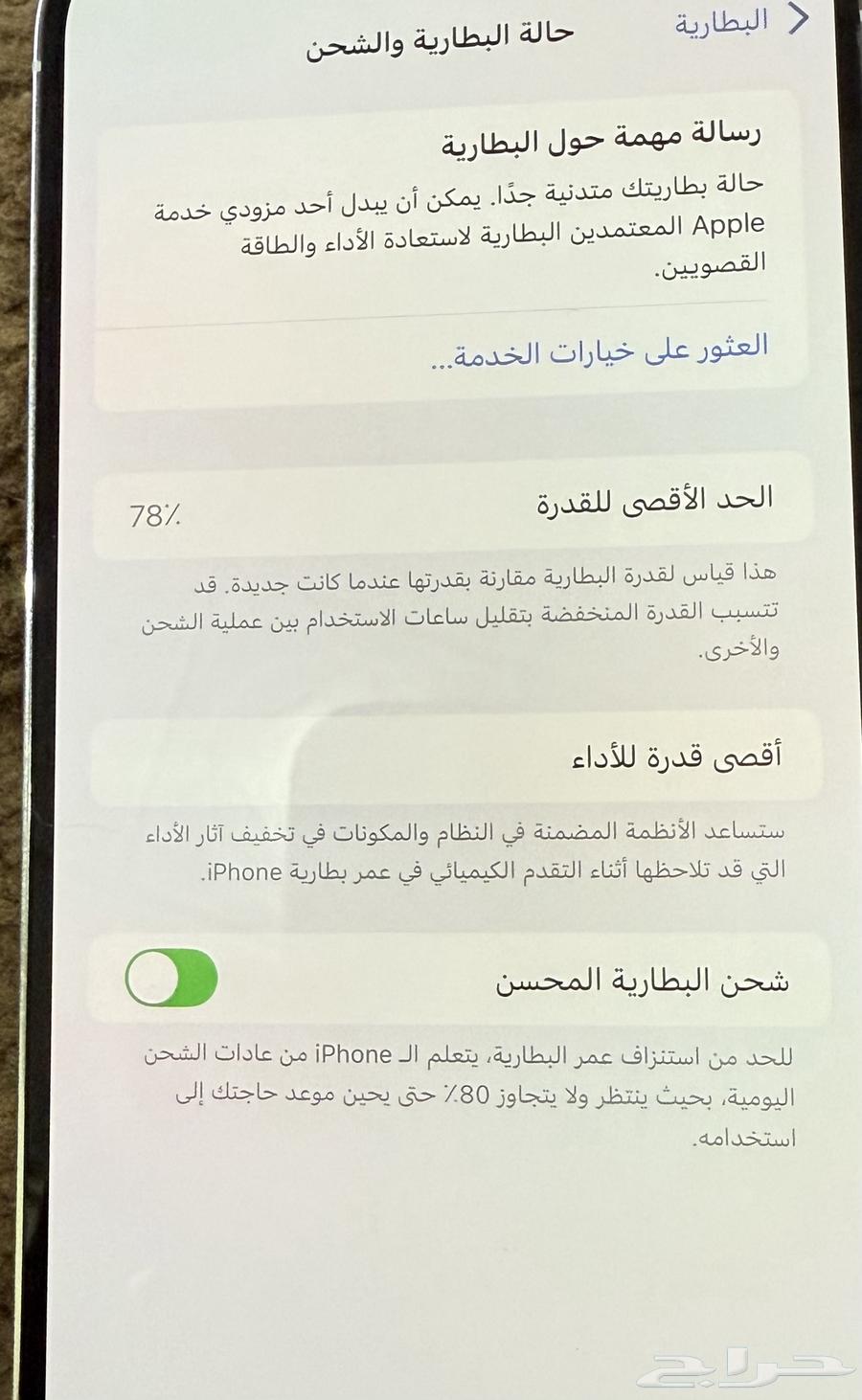 البطارية
حالة البطارية والشحن

رسالة مهمة حول البطارية
حالة بطاريتك متدنية جدًا. يمكن أن يبدل أحد مزودي خدمة Apple المعتمدين البطارية لاستعادة الأداء والطاقة القصويين.

العثور على خيارات الخدمة...

الحد الأقصى للقدرة
78٪

هذا قياس لقدرة البطارية مقارنة بقدرتها عندما كانت جديدة. قد تتسبب القدرة المنخفضة بتقليل ساعات الاستخدام بين عملية الشحن والأخرى.

أقصى قدرة للأداء

ستساعد الأنظمة المضمنة في النظام والمكونات في تخفيف آثار الأداء التي قد تلاحظها أثناء التقدم الكيميائي في عمر بطارية iPhone.

شحن البطارية المحسن

للحد من استنزاف عمر البطارية، يتعلم الـ iPhone من عادات الشحن اليومية، بحيث ينتظر ولا يتجاوز 80٪ حتى يحين موعد حاجتك إلى استخدامه.

حراج